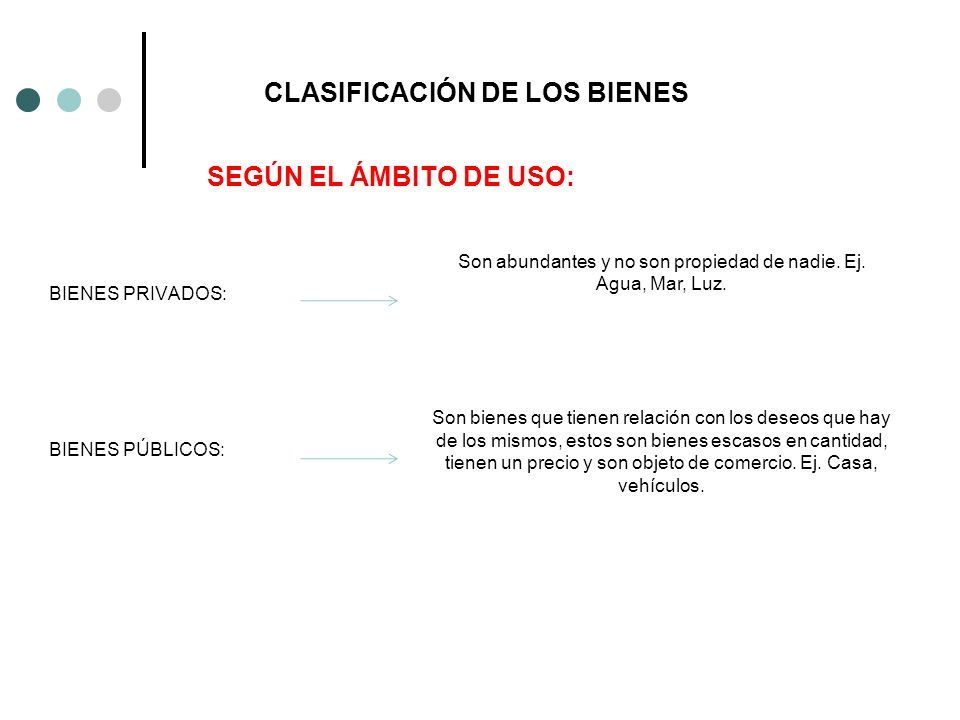 CLASIFICACIÓN DE LOS BIENES

SEGÚN EL ÁMBITO DE USO:

BIENES PRIVADOS:

Son abundantes y no son propiedad de nadie. Ej. Agua, Mar, Luz.

BIENES PÚBLICOS:

Son bienes que tienen relación con los deseos que hay de los mismos, estos son bienes escasos en cantidad, tienen un precio y son objeto de comercio. Ej. Casa, vehículos.